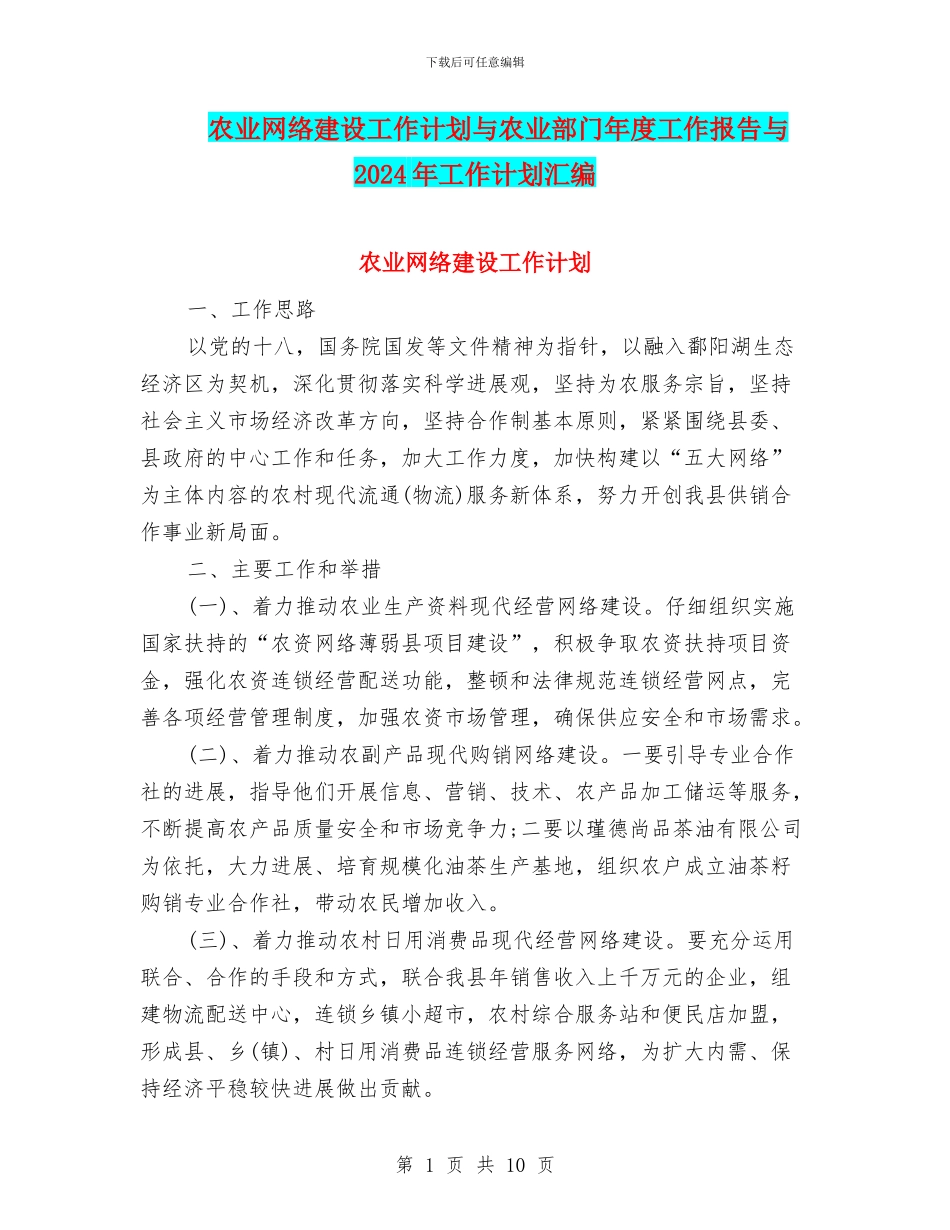 下载后可任意编辑

农业网络建设工作计划与农业部门年度工作报告与2024年工作计划汇编

农业网络建设工作计划

一、工作思路

以党的十八，国务院国发等文件精神为指针，以融入鄱阳湖生态经济区为契机，深化贯彻落实科学进展观，坚持为农服务宗旨，坚持社会主义市场经济改革方向，坚持合作制基本原则，紧紧围绕县委、县政府的中心工作和任务，加大工作力度，加快构建以“五大网络”为主体内容的农村现代流通(物流)服务新体系，努力开创我县供销合作事业新局面。

二、主要工作和举措

(一)、着力推动农业生产资料现代经营网络建设。仔细组织实施国家扶持的“农资网络薄弱县项目建设”，积极争取农资扶持项目资金，强化农资连锁经营配送功能，整顿和法律规范连锁经营网点，完善各项经营管理制度，加强农资市场管理，确保供应安全和市场需求。

(二)、着力推动农副产品现代购销网络建设。一要引导专业合作社的进展，指导他们开展信息、营销、技术、农产品加工储运等服务，不断提高农产品质量安全和市场竞争力;二要以瑾德尚品茶油有限公司为依托，大力进展、培育规模化油茶生产基地，组织农户成立油茶籽购销专业合作社，带动农民增加收入。

(三)、着力推动农村日用消费品现代经营网络建设。要充分运用联合、合作的手段和方式，联合我县年销售收入上千万元的企业，组建物流配送中心，连锁乡镇小超市，农村综合服务站和便民店加盟，形成县、乡(镇)、村日用消费品连锁经营服务网络，为扩大内需、保持经济平稳较快进展做出贡献。

第 1 页 共 10 页